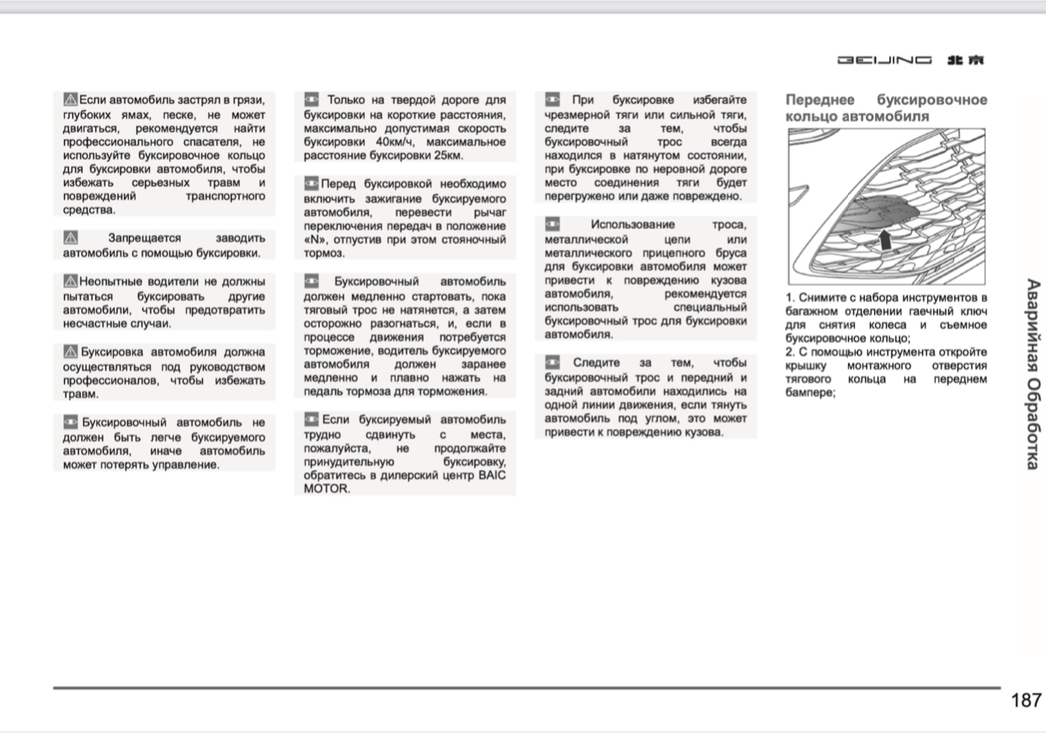 BEIJING 北京

Если автомобиль застрял в грязи, глубоких ямах, песке, не может двигаться, рекомендуется найти профессионального спасателя, не используйте буксировочное кольцо для буксировки автомобиля, чтобы избежать серьезных травм и повреждений транспортного средства.

Запрещается заводить автомобиль с помощью буксировки.

Неопытные водители не должны пытаться буксировать другие автомобили, чтобы предотвратить несчастные случаи.

Буксировка автомобиля должна осуществляться под руководством профессионалов, чтобы избежать травм.

Буксировочный автомобиль не должен быть легче буксируемого автомобиля, иначе автомобиль может потерять управление.

Только на твердой дороге для буксировки на короткие расстояния, максимально допустимая скорость буксировки 40км/ч, максимальное расстояние буксировки 25км.

Перед буксировкой необходимо включить зажигание буксируемого автомобиля, перевести рычаг переключения передач в положение «N», отпустив при этом стояночный тормоз.

Буксировочный автомобиль должен медленно стартовать, пока тяговый трос не натянется, а затем осторожно разогнаться, и, если в процессе движения потребуется торможение, водитель буксируемого автомобиля должен заранее медленно и плавно нажать на педаль тормоза для торможения.

Если буксируемый автомобиль трудно сдвинуть с места, пожалуйста, не продолжайте принудительную буксировку, обратитесь в дилерский центр BAIC MOTOR.

При буксировке избегайте чрезмерной тяги или сильной тяги, следите за тем, чтобы буксировочный трос всегда находился в натянутом состоянии, при буксировке по неровной дороге место соединения тяги будет перегружено или даже повреждено.

Использование троса, металлической цепи или металлического прицепного бруса для буксировки автомобиля может привести к повреждению кузова автомобиля, рекомендуется использовать специальный буксировочный трос для буксировки автомобиля.

Следите за тем, чтобы буксировочный трос и передний и задний автомобили находились на одной линии движения, если тянуть автомобиль под углом, это может привести к повреждению кузова.

Переднее буксировочное кольцо автомобиля

1. Снимите с набора инструментов в багажном отделении гаечный ключ для снятия колеса и съемное буксировочное кольцо;
2. С помощью инструмента откройте крышку монтажного отверстия тягового кольца на переднем бампере;

Аварийная Обработка

187